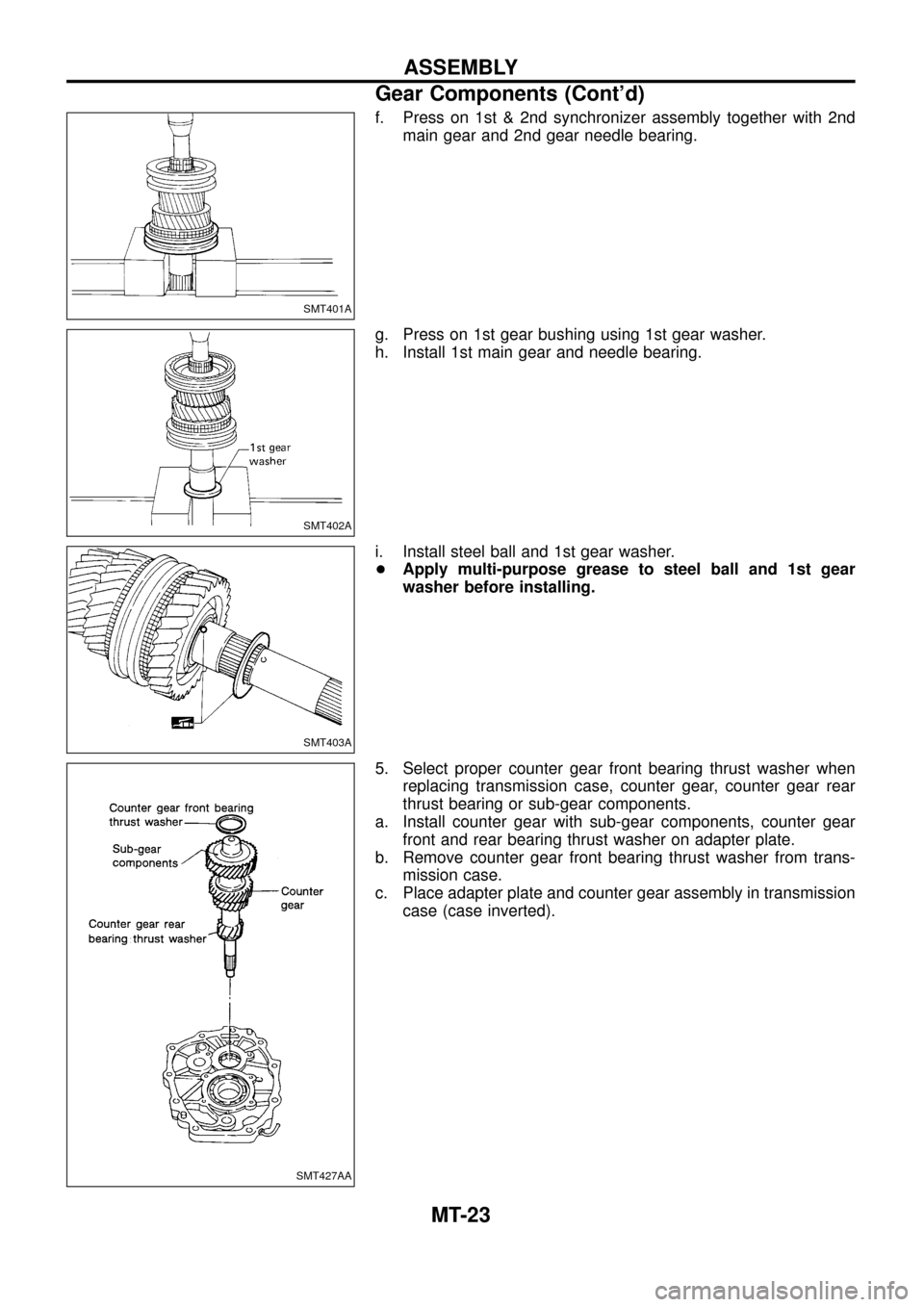 ASSEMBLY

Gear Components (Cont'd)

SMT401A

f. Press on 1st & 2nd synchronizer assembly together with 2nd main gear and 2nd gear needle bearing.

1st gear washer

SMT402A

g. Press on 1st gear bushing using 1st gear washer.
h. Install 1st main gear and needle bearing.

SMT403A

i. Install steel ball and 1st gear washer.
● Apply multi-purpose grease to steel ball and 1st gear washer before installing.

Counter gear front bearing thrust washer

Sub-gear components

Counter gear

Counter gear rear bearing thrust washer

SMT427AA

5. Select proper counter gear front bearing thrust washer when replacing transmission case, counter gear, counter gear rear thrust bearing or sub-gear components.
a. Install counter gear with sub-gear components, counter gear front and rear bearing thrust washer on adapter plate.
b. Remove counter gear front bearing thrust washer from transmission case.
c. Place adapter plate and counter gear assembly in transmission case (case inverted).

MT-23

carmanualsonline.info